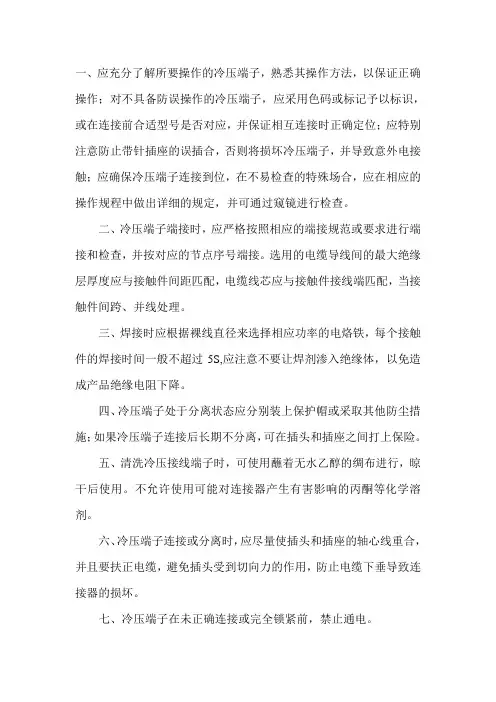 一、应充分了解所要操作的冷压端子，熟悉其操作方法，以保证正确操作；对不具备防误操作的冷压端子，应采用色码或标记予以标识，或在连接前合适型号是否对应，并保证相互连接时正确定位；应特别注意防止带针插座的误插合，否则将损坏冷压端子，并导致意外电接触；应确保冷压端子连接到位，在不易检查的特殊场合，应在相应的操作规程中做出详细的规定，并可通过窥镜进行检查。

二、冷压端子端接时，应严格按照相应的端接规范或要求进行端接和检查，并按对应的节点序号端接。选用的电缆导线间的最大绝缘层厚度应与接触件间距匹配，电缆线芯应与接触件接线端匹配，当接触件间跨、并线处理。

三、焊接时应根据裸线直径来选择相应功率的电烙铁，每个接触件的焊接时间一般不超过 5S,应注意不要让焊剂渗入绝缘体，以免造成产品绝缘电阻下降。

四、冷压端子处于分离状态应分别装上保护帽或采取其他防尘措施；如果冷压端子连接后长期不分离，可在插头和插座之间打上保险。

五、清洗冷压接线端子时，可使用蘸着无水乙醇的绸布进行，晾干后使用。不允许使用可能对连接器产生有害影响的丙酮等化学溶剂。

六、冷压端子连接或分离时，应尽量使插头和插座的轴心线重合，并且要扶正电缆，避免插头受到切向力的作用，防止电缆下垂导致连接器的损坏。

七、冷压端子在未正确连接或完全锁紧前，禁止通电。